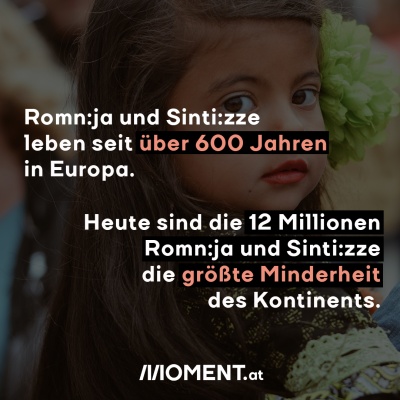 Romn:ja und Sinti:zze leben seit über 600 Jahren in Europa.

Heute sind die 12 Millionen Romn:ja und Sinti:zze die größte Minderheit des Kontinents.

MOMENT.at